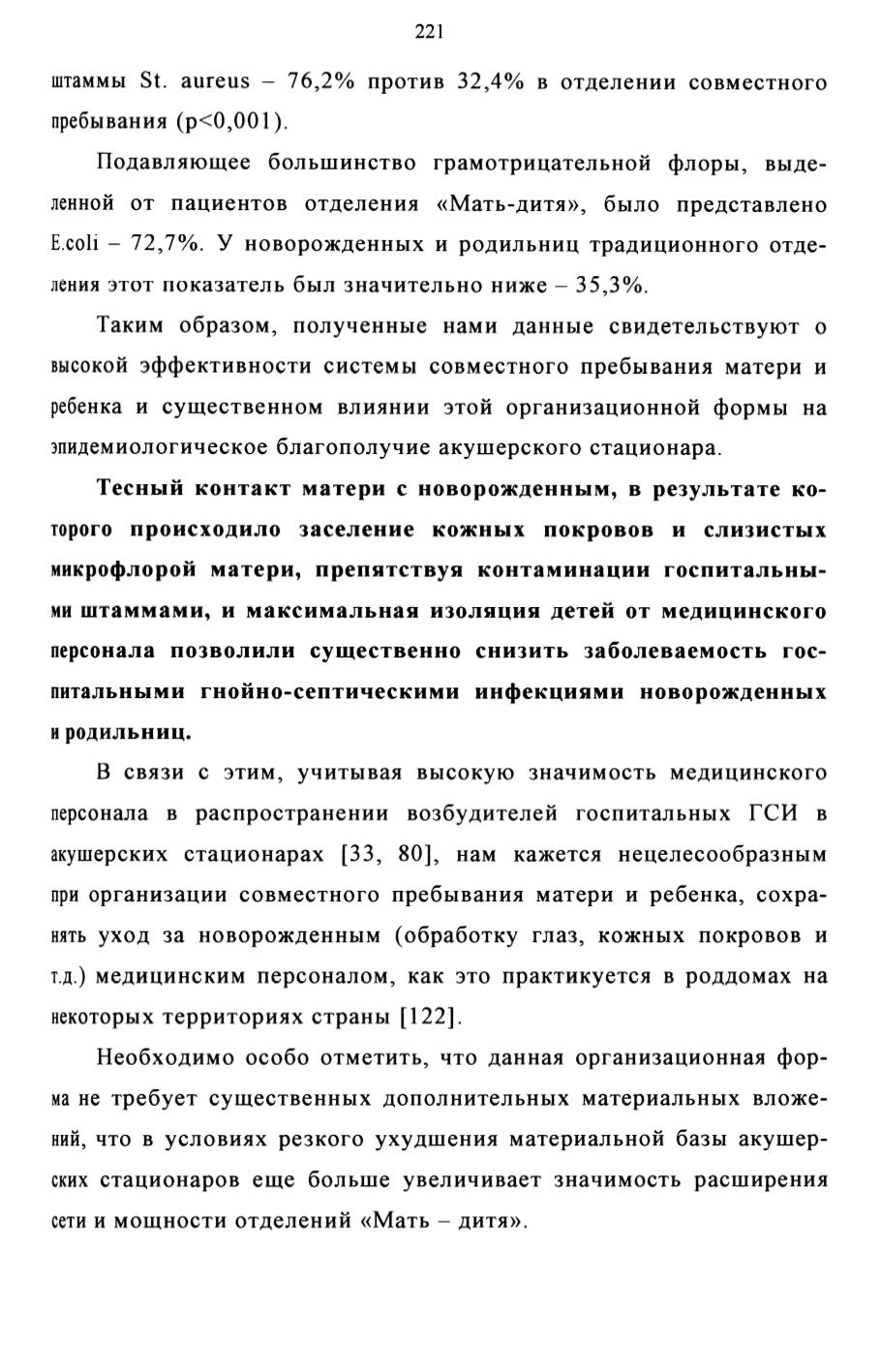 221

штаммы St. aureus – 76,2% против 32,4% в отделении совместного пребывания (p<0,001).

Подавляющее большинство грамотрицательной флоры, выделенной от пациентов отделения «Мать-дитя», было представлено E.coli – 72,7%. У новорожденных и родильниц традиционного отделения этот показатель был значительно ниже – 35,3%.

Таким образом, полученные нами данные свидетельствуют о высокой эффективности системы совместного пребывания матери и ребенка и существенном влиянии этой организационной формы на эпидемиологическое благополучие акушерского стационара.

Тесный контакт матери с новорожденным, в результате которого происходило заселение кожных покровов и слизистых микрофлорой матери, препятствуя контаминации госпитальными штаммами, и максимальная изоляция детей от медицинского персонала позволили существенно снизить заболеваемость госпитальными гнойно-септическими инфекциями новорожденных и родильниц.

В связи с этим, учитывая высокую значимость медицинского персонала в распространении возбудителей госпитальных ГСИ в акушерских стационарах [33, 80], нам кажется нецелесообразным при организации совместного пребывания матери и ребенка, сохранять уход за новорожденным (обработку глаз, кожных покровов и т.д.) медицинским персоналом, как это практикуется в роддомах на некоторых территориях страны [122].

Необходимо особо отметить, что данная организационная форма не требует существенных дополнительных материальных вложений, что в условиях резкого ухудшения материальной базы акушерских стационаров еще больше увеличивает значимость расширения сети и мощности отделений «Мать – дитя».